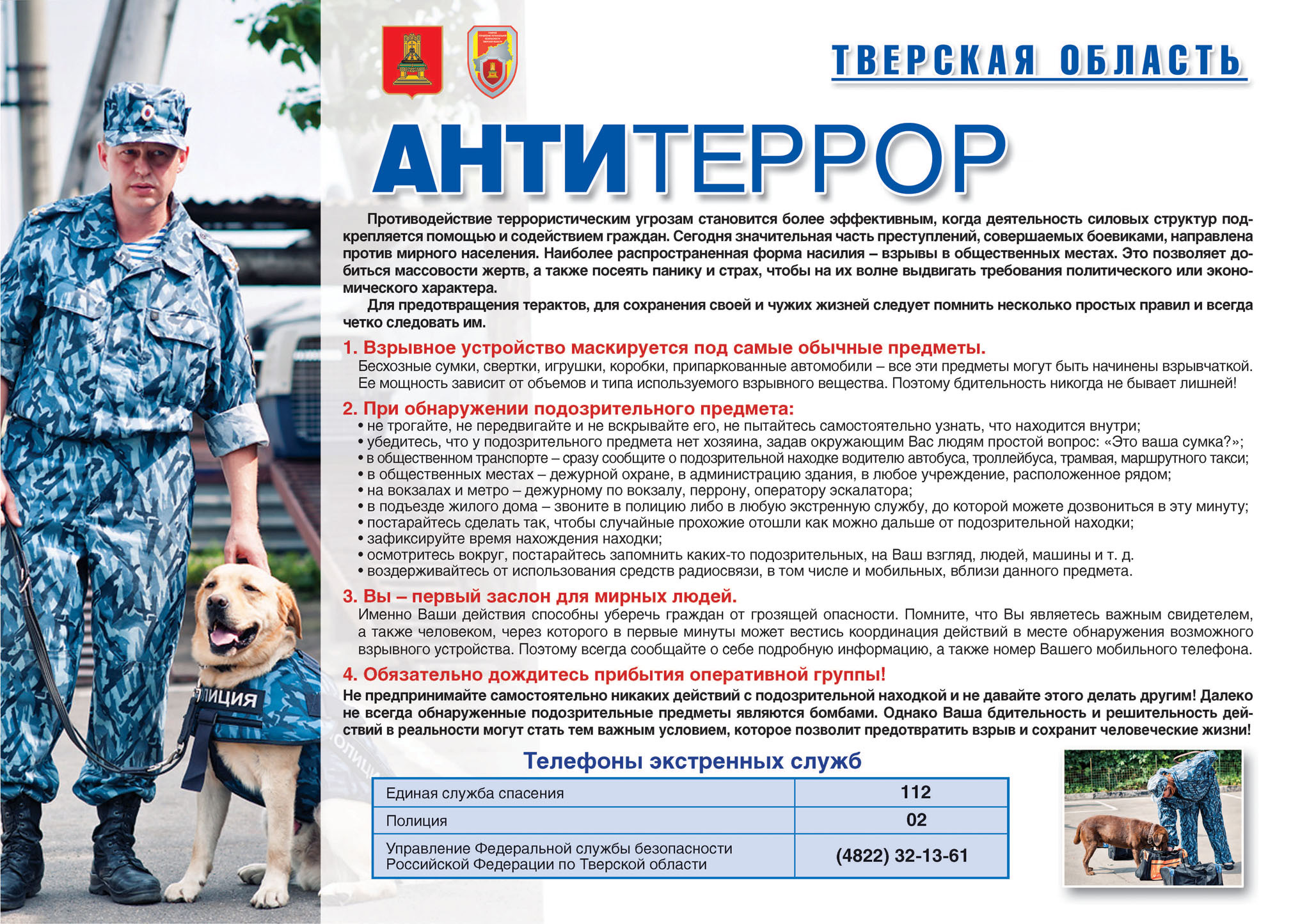 ТВЕРСКАЯ ОБЛАСТЬ

АНТИТЕРРОР

Противодействие террористическим угрозам становится более эффективным, когда деятельность силовых структур подкрепляется помощью и содействием граждан. Сегодня значительная часть преступлений, совершаемых боевиками, направлена против мирного населения. Наиболее распространенная форма насилия – взрывы в общественных местах. Это позволяет добиться массовости жертв, а также посеять панику и страх, чтобы на их волне выдвигать требования политического или экономического характера.

Для предотвращения терактов, для сохранения своей и чужих жизней следует помнить несколько простых правил и всегда четко следовать им.

1. Взрывное устройство маскируется под самые обычные предметы.
Бесхозные сумки, свертки, игрушки, коробки, припаркованные автомобили – все эти предметы могут быть начинены взрывчаткой. Ее мощность зависит от объемов и типа используемого взрывного вещества. Поэтому бдительность никогда не бывает лишней!

2. При обнаружении подозрительного предмета:
• не трогайте, не передвигайте и не вскрывайте его, не пытайтесь самостоятельно узнать, что находится внутри;
• убедитесь, что у подозрительного предмета нет хозяина, задав окружающим Вас людям простой вопрос: «Это ваша сумка?»;
• в общественном транспорте – сразу сообщите о подозрительной находке водителю автобуса, троллейбуса, трамвая, маршрутного такси;
• в общественных местах – дежурной охране, в администрацию здания, в любое учреждение, расположенное рядом;
• на вокзалах и метро – дежурному по вокзалу, перрону, оператору эскалатора;
• в подъезде жилого дома – звоните в полицию либо в любую экстренную службу, до которой можете дозвониться в эту минуту;
• постарайтесь сделать так, чтобы случайные прохожие отошли как можно дальше от подозрительной находки;
• зафиксируйте время нахождения находки;
• осмотритесь вокруг, постарайтесь запомнить каких-то подозрительных, на Ваш взгляд, людей, машины и т. д.
• воздерживайтесь от использования средств радиосвязи, в том числе и мобильных, вблизи данного предмета.

3. Вы – первый заслон для мирных людей.
Именно Ваши действия способны уберечь граждан от грозящей опасности. Помните, что Вы являетесь важным свидетелем, а также человеком, через которого в первые минуты может вестись координация действий в месте обнаружения возможного взрывного устройства. Поэтому всегда сообщайте о себе подробную информацию, а также номер Вашего мобильного телефона.

4. Обязательно дождитесь прибытия оперативной группы!
Не предпринимайте самостоятельно никаких действий с подозрительной находкой и не давайте этого делать другим! Далеко не всегда обнаруженные подозрительные предметы являются бомбами. Однако Ваша бдительность и решительность действий в реальности могут стать тем важным условием, которое позволит предотвратить взрыв и сохранит человеческие жизни!

Телефоны экстренных служб

| Единая служба спасения | 112 |
|---|---|
| Полиция | 02 |
| Управление Федеральной службы безопасности Российской Федерации по Тверской области | (4822) 32-13-61 |

ЛИЦИЯ